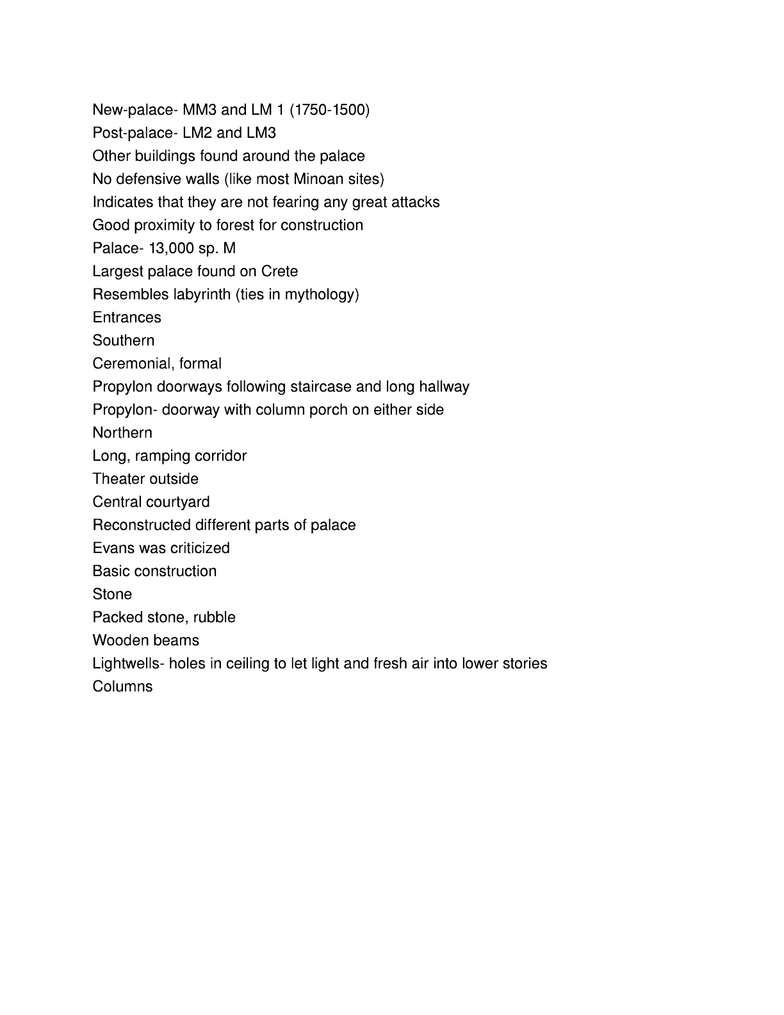 New-palace- MM3 and LM 1 (1750-1500)
Post-palace- LM2 and LM3
Other buildings found around the palace
No defensive walls (like most Minoan sites)
Indicates that they are not fearing any great attacks
Good proximity to forest for construction
Palace- 13,000 sp. M
Largest palace found on Crete
Resembles labyrinth (ties in mythology)
Entrances
Southern
Ceremonial, formal
Propylon doorways following staircase and long hallway
Propylon- doorway with column porch on either side
Northern
Long, ramping corridor
Theater outside
Central courtyard
Reconstructed different parts of palace
Evans was criticized
Basic construction
Stone
Packed stone, rubble
Wooden beams
Lightwells- holes in ceiling to let light and fresh air into lower stories
Columns